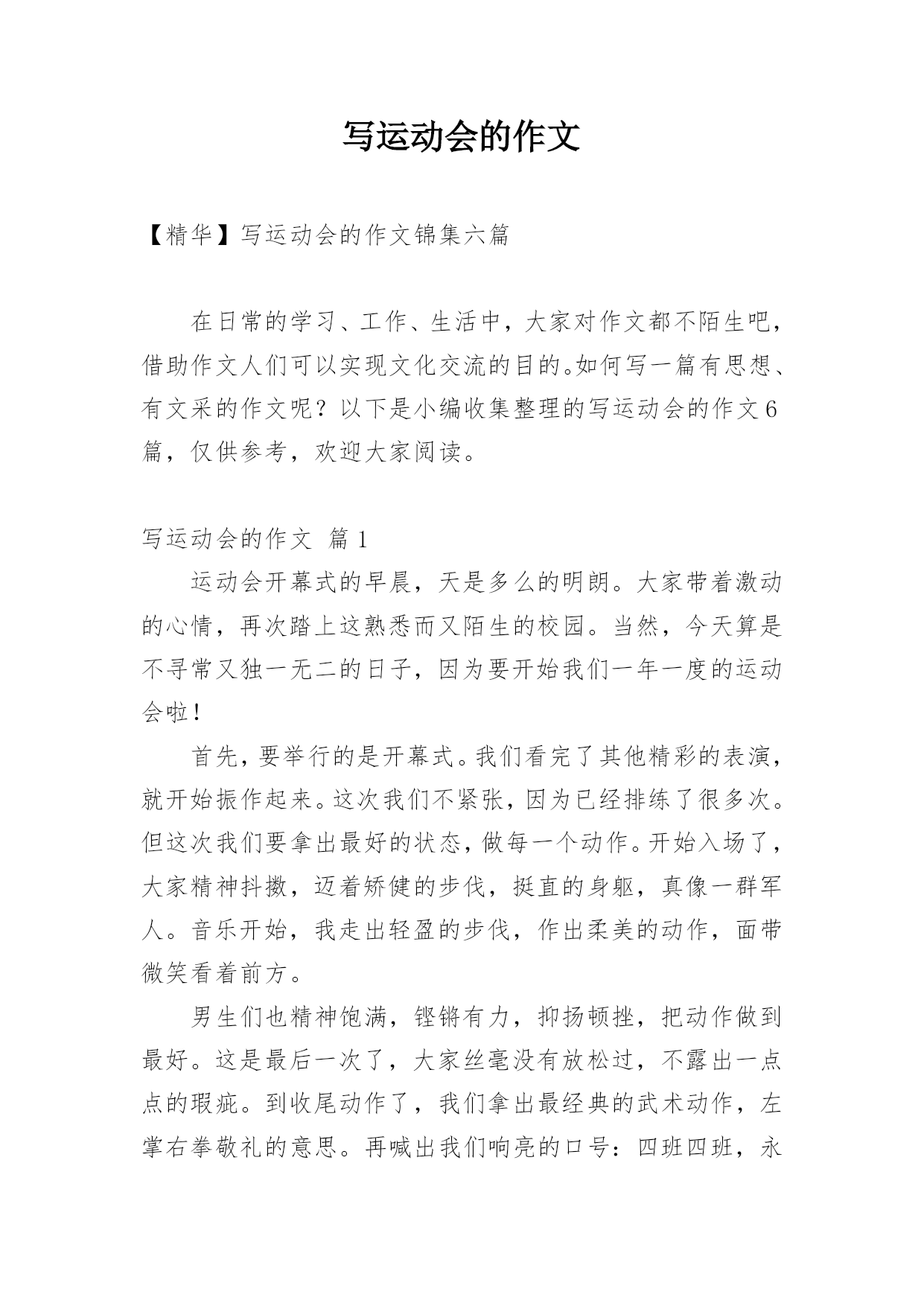 写运动会的作文

【精华】写运动会的作文锦集六篇

在日常的学习、工作、生活中，大家对作文都不陌生吧，借助作文人们可以实现文化交流的目的。如何写一篇有思想、有文采的作文呢？以下是小编收集整理的写运动会的作文6篇，仅供参考，欢迎大家阅读。

写运动会的作文 篇1

运动会开幕式的早晨，天是多么的明朗。大家带着激动的心情，再次踏上这熟悉而又陌生的校园。当然，今天算是不寻常又独一无二的日子，因为要开始我们一年一度的运动会啦！

首先，要举行的是开幕式。我们看完了其他精彩的表演，就开始振作起来。这次我们不紧张，因为已经排练了很多次。但这次我们要拿出最好的状态，做每一个动作。开始入场了，大家精神抖擞，迈着矫健的步伐，挺直的身躯，真像一群军人。音乐开始，我走出轻盈的步伐，作出柔美的动作，面带微笑看着前方。

男生们也精神饱满，铿锵有力，抑扬顿挫，把动作做到最好。这是最后一次了，大家丝毫没有放松过，不露出一点点的瑕疵。到收尾动作了，我们拿出最经典的武术动作，左掌右拳敬礼的意思。再喊出我们响亮的口号：四班四班，永